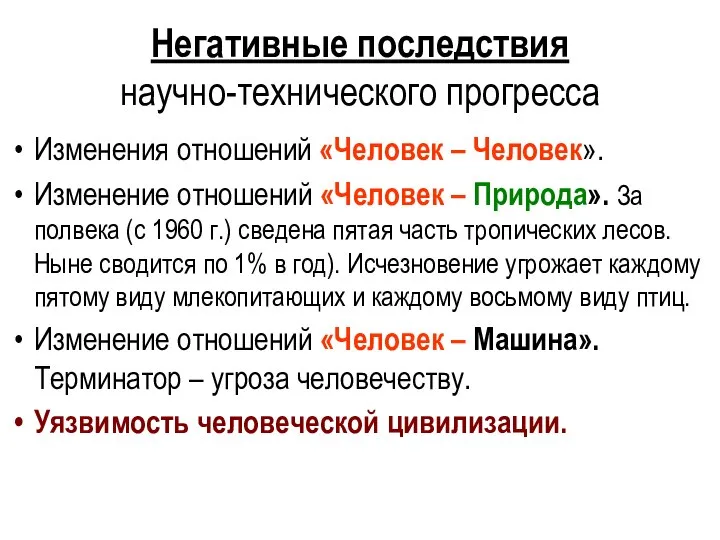 Негативные последствия научно-технического прогресса

• Изменения отношений «Человек – Человек».

• Изменение отношений «Человек – Природа». За полвека (с 1960 г.) сведена пятая часть тропических лесов. Ныне сводится по 1% в год). Исчезновение угрожает каждому пятому виду млекопитающих и каждому восьмому виду птиц.

• Изменение отношений «Человек – Машина». Терминатор – угроза человечеству.

• Уязвимость человеческой цивилизации.